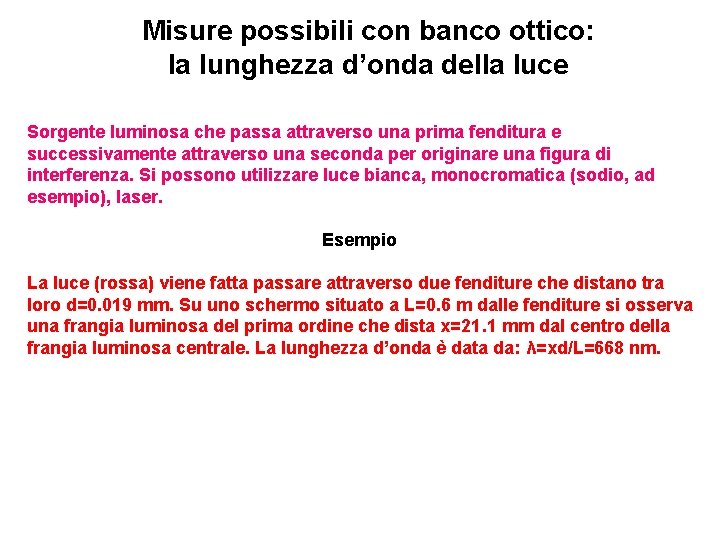 Misure possibili con banco ottico:
la lunghezza d’onda della luce

Sorgente luminosa che passa attraverso una prima fenditura e successivamente attraverso una seconda per originare una figura di interferenza. Si possono utilizzare luce bianca, monocromatica (sodio, ad esempio), laser.

Esempio

La luce (rossa) viene fatta passare attraverso due fenditure che distano tra loro d=0.019 mm. Su uno schermo situato a L=0.6 m dalle fenditure si osserva una frangia luminosa del prima ordine che dista x=21.1 mm dal centro della frangia luminosa centrale. La lunghezza d’onda è data da: $\lambda$=xd/L=668 nm.